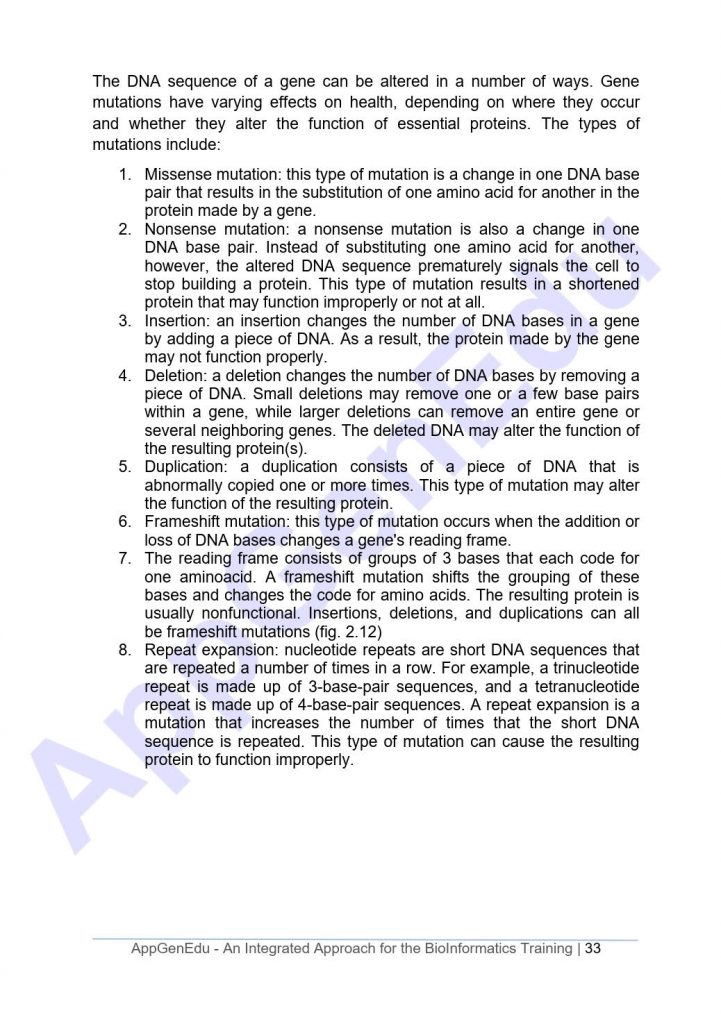 The DNA sequence of a gene can be altered in a number of ways. Gene mutations have varying effects on health, depending on where they occur and whether they alter the function of essential proteins. The types of mutations include:

1. Missense mutation: this type of mutation is a change in one DNA base pair that results in the substitution of one amino acid for another in the protein made by a gene.
2. Nonsense mutation: a nonsense mutation is also a change in one DNA base pair. Instead of substituting one amino acid for another, however, the altered DNA sequence prematurely signals the cell to stop building a protein. This type of mutation results in a shortened protein that may function improperly or not at all.
3. Insertion: an insertion changes the number of DNA bases in a gene by adding a piece of DNA. As a result, the protein made by the gene may not function properly.
4. Deletion: a deletion changes the number of DNA bases by removing a piece of DNA. Small deletions may remove one or a few base pairs within a gene, while larger deletions can remove an entire gene or several neighboring genes. The deleted DNA may alter the function of the resulting protein(s).
5. Duplication: a duplication consists of a piece of DNA that is abnormally copied one or more times. This type of mutation may alter the function of the resulting protein.
6. Frameshift mutation: this type of mutation occurs when the addition or loss of DNA bases changes a gene's reading frame.
7. The reading frame consists of groups of 3 bases that each code for one aminoacid. A frameshift mutation shifts the grouping of these bases and changes the code for amino acids. The resulting protein is usually nonfunctional. Insertions, deletions, and duplications can all be frameshift mutations (fig. 2.12)
8. Repeat expansion: nucleotide repeats are short DNA sequences that are repeated a number of times in a row. For example, a trinucleotide repeat is made up of 3-base-pair sequences, and a tetranucleotide repeat is made up of 4-base-pair sequences. A repeat expansion is a mutation that increases the number of times that the short DNA sequence is repeated. This type of mutation can cause the resulting protein to function improperly.

AppGenEdu

AppGenEdu - An Integrated Approach for the BioInformatics Training | 33